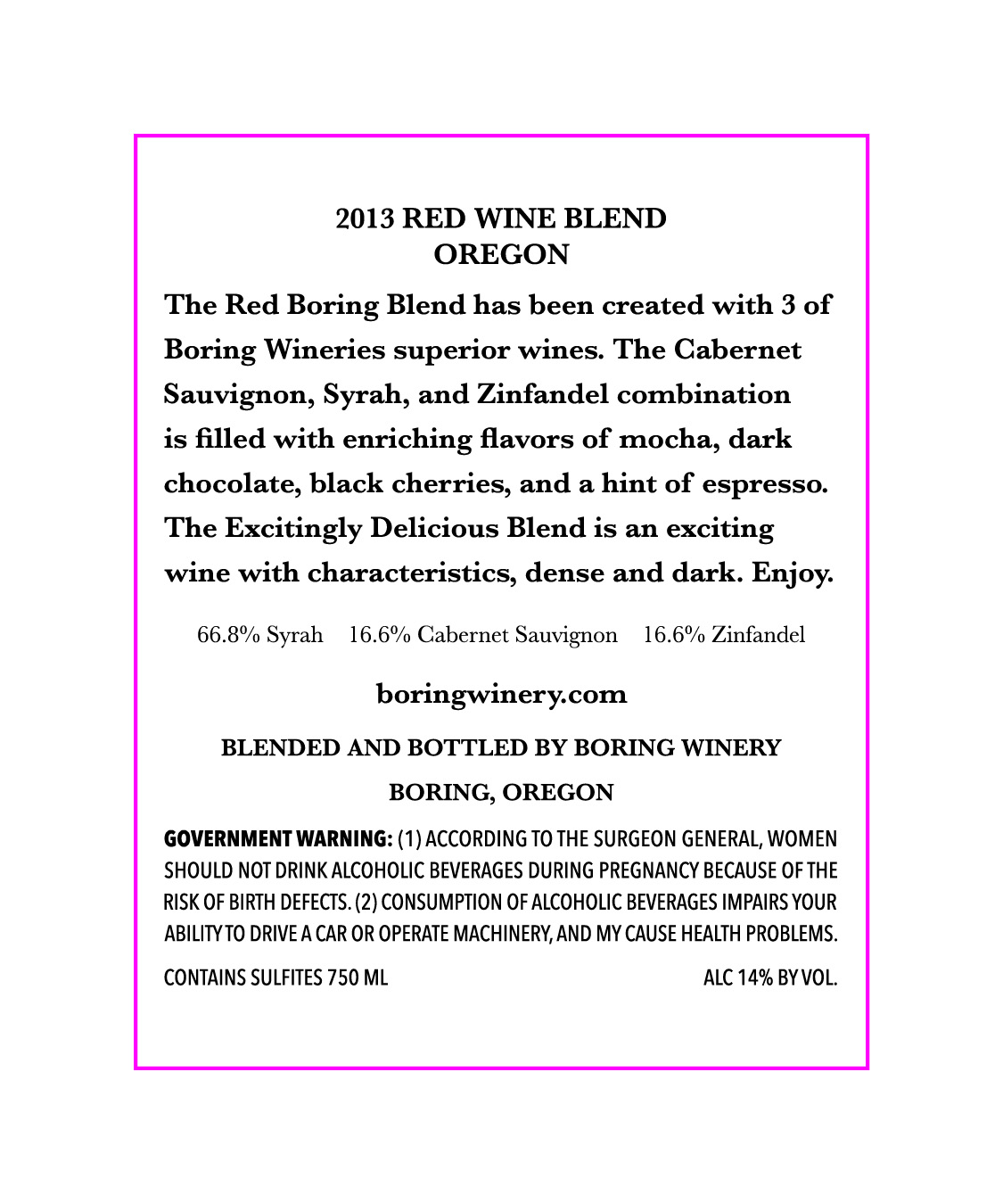 2013 RED WINE BLEND
OREGON

The Red Boring Blend has been created with 3 of Boring Wineries superior wines. The Cabernet Sauvignon, Syrah, and Zinfandel combination is filled with enriching flavors of mocha, dark chocolate, black cherries, and a hint of espresso. The Excitingly Delicious Blend is an exciting wine with characteristics, dense and dark. Enjoy.

66.8% Syrah 16.6% Cabernet Sauvignon 16.6% Zinfandel

boringwinery.com

BLENDED AND BOTTLED BY BORING WINERY

BORING, OREGON

GOVERNMENT WARNING: (1) ACCORDING TO THE SURGEON GENERAL, WOMEN SHOULD NOT DRINK ALCOHOLIC BEVERAGES DURING PREGNANCY BECAUSE OF THE RISK OF BIRTH DEFECTS. (2) CONSUMPTION OF ALCOHOLIC BEVERAGES IMPAIRS YOUR ABILITY TO DRIVE A CAR OR OPERATE MACHINERY, AND MY CAUSE HEALTH PROBLEMS.

CONTAINS SULFITES 750 ML

ALC 14% BY VOL.